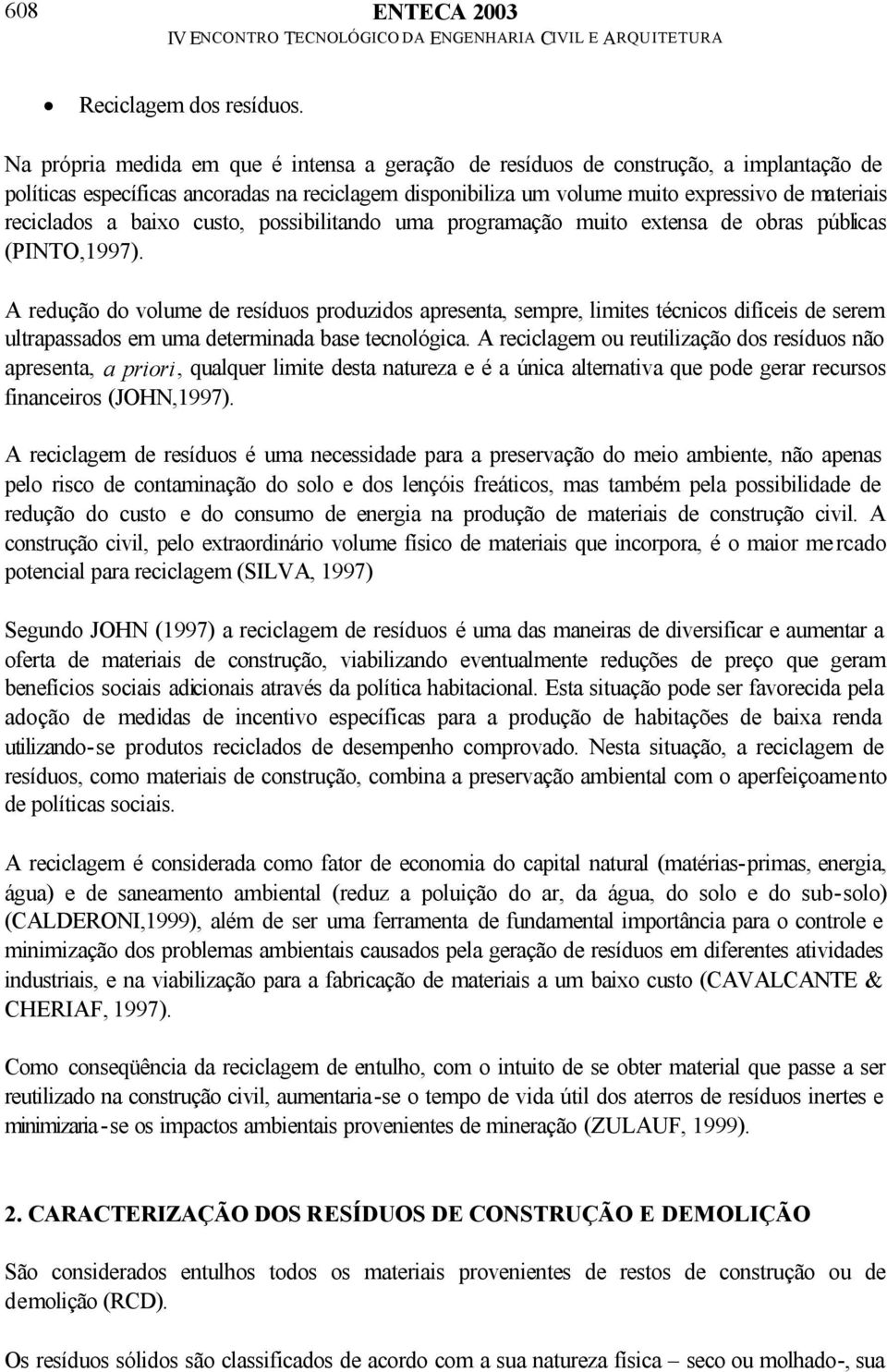 608

ENTECA 2003
IV ENCONTRO TECNOLÓGICO DA ENGENHARIA CIVIL E ARQUITETURA

• Reciclagem dos resíduos.

Na própria medida em que é intensa a geração de resíduos de construção, a implantação de políticas específicas ancoradas na reciclagem disponibiliza um volume muito expressivo de materiais reciclados a baixo custo, possibilitando uma programação muito extensa de obras públicas (PINTO,1997).

A redução do volume de resíduos produzidos apresenta, sempre, limites técnicos difíceis de serem ultrapassados em uma determinada base tecnológica. A reciclagem ou reutilização dos resíduos não apresenta, a priori, qualquer limite desta natureza e é a única alternativa que pode gerar recursos financeiros (JOHN,1997).

A reciclagem de resíduos é uma necessidade para a preservação do meio ambiente, não apenas pelo risco de contaminação do solo e dos lençóis freáticos, mas também pela possibilidade de redução do custo e do consumo de energia na produção de materiais de construção civil. A construção civil, pelo extraordinário volume físico de materiais que incorpora, é o maior mercado potencial para reciclagem (SILVA, 1997)

Segundo JOHN (1997) a reciclagem de resíduos é uma das maneiras de diversificar e aumentar a oferta de materiais de construção, viabilizando eventualmente reduções de preço que geram benefícios sociais adicionais através da política habitacional. Esta situação pode ser favorecida pela adoção de medidas de incentivo específicas para a produção de habitações de baixa renda utilizando-se produtos reciclados de desempenho comprovado. Nesta situação, a reciclagem de resíduos, como materiais de construção, combina a preservação ambiental com o aperfeiçoamento de políticas sociais.

A reciclagem é considerada como fator de economia do capital natural (matérias-primas, energia, água) e de saneamento ambiental (reduz a poluição do ar, da água, do solo e do sub-solo) (CALDERONI,1999), além de ser uma ferramenta de fundamental importância para o controle e minimização dos problemas ambientais causados pela geração de resíduos em diferentes atividades industriais, e na viabilização para a fabricação de materiais a um baixo custo (CAVALCANTE & CHERIAF, 1997).

Como conseqüência da reciclagem de entulho, com o intuito de se obter material que passe a ser reutilizado na construção civil, aumentaria-se o tempo de vida útil dos aterros de resíduos inertes e minimizaria-se os impactos ambientais provenientes de mineração (ZULAUF, 1999).

2. CARACTERIZAÇÃO DOS RESÍDUOS DE CONSTRUÇÃO E DEMOLIÇÃO

São considerados entulhos todos os materiais provenientes de restos de construção ou de demolição (RCD).

Os resíduos sólidos são classificados de acordo com a sua natureza física – seco ou molhado-, sua